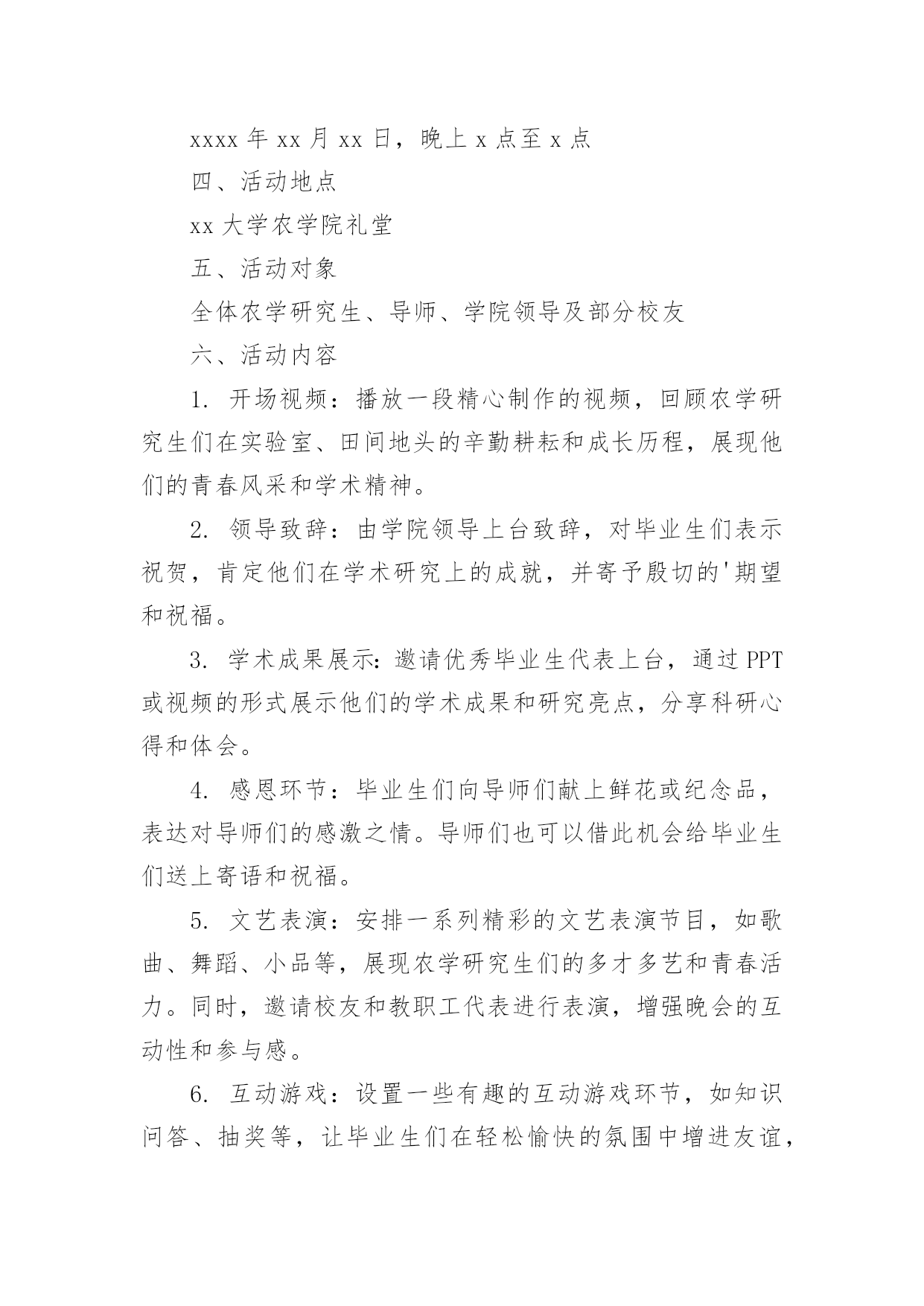 xxxx 年 xx 月 xx 日，晚上 x 点至 x 点

四、活动地点

xx 大学农学院礼堂

五、活动对象

全体农学研究生、导师、学院领导及部分校友

六、活动内容

1. 开场视频：播放一段精心制作的视频，回顾农学研究生们在实验室、田间地头的辛勤耕耘和成长历程，展现他们的青春风采和学术精神。

2. 领导致辞：由学院领导上台致辞，对毕业生们表示祝贺，肯定他们在学术研究上的成就，并寄予殷切的'期望和祝福。

3. 学术成果展示：邀请优秀毕业生代表上台，通过 PPT 或视频的形式展示他们的学术成果和研究亮点，分享科研心得和体会。

4. 感恩环节：毕业生们向导师们献上鲜花或纪念品，表达对导师们的感激之情。导师们也可以借此机会给毕业生们送上寄语和祝福。

5. 文艺表演：安排一系列精彩的文艺表演节目，如歌曲、舞蹈、小品等，展现农学研究生们的多才多艺和青春活力。同时，邀请校友和教职工代表进行表演，增强晚会的互动性和参与感。

6. 互动游戏：设置一些有趣的互动游戏环节，如知识问答、抽奖等，让毕业生们在轻松愉快的氛围中增进友谊，